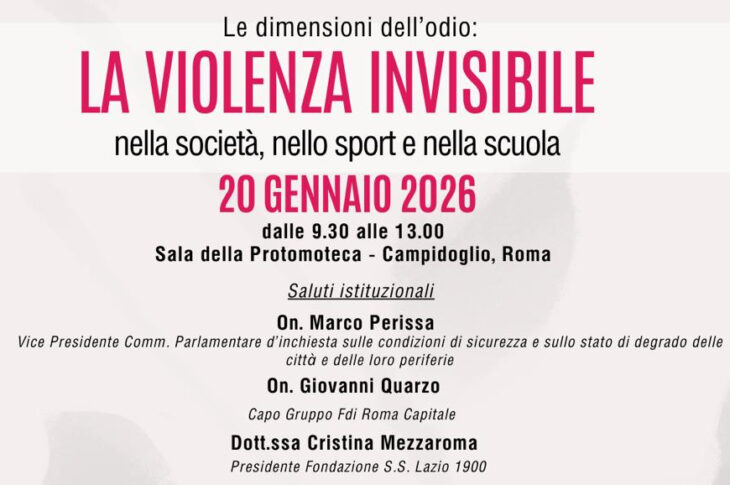 Le dimensioni dell'odio:

LA VIOLENZA INVISIBILE

nella società, nello sport e nella scuola

20 GENNAIO 2026

dalle 9.30 alle 13.00

Sala della Protomoteca - Campidoglio, Roma

Saluti istituzionali

On. Marco Perissa

Vice Presidente Comm. Parlamentare d'inchiesta sulle condizioni di sicurezza e sullo stato di degrado delle città e delle loro periferie

On. Giovanni Quarzo

Capo Gruppo Fdi Roma Capitale

Dott.ssa Cristina Mezzaroma

Presidente Fondazione S.S. Lazio 1900